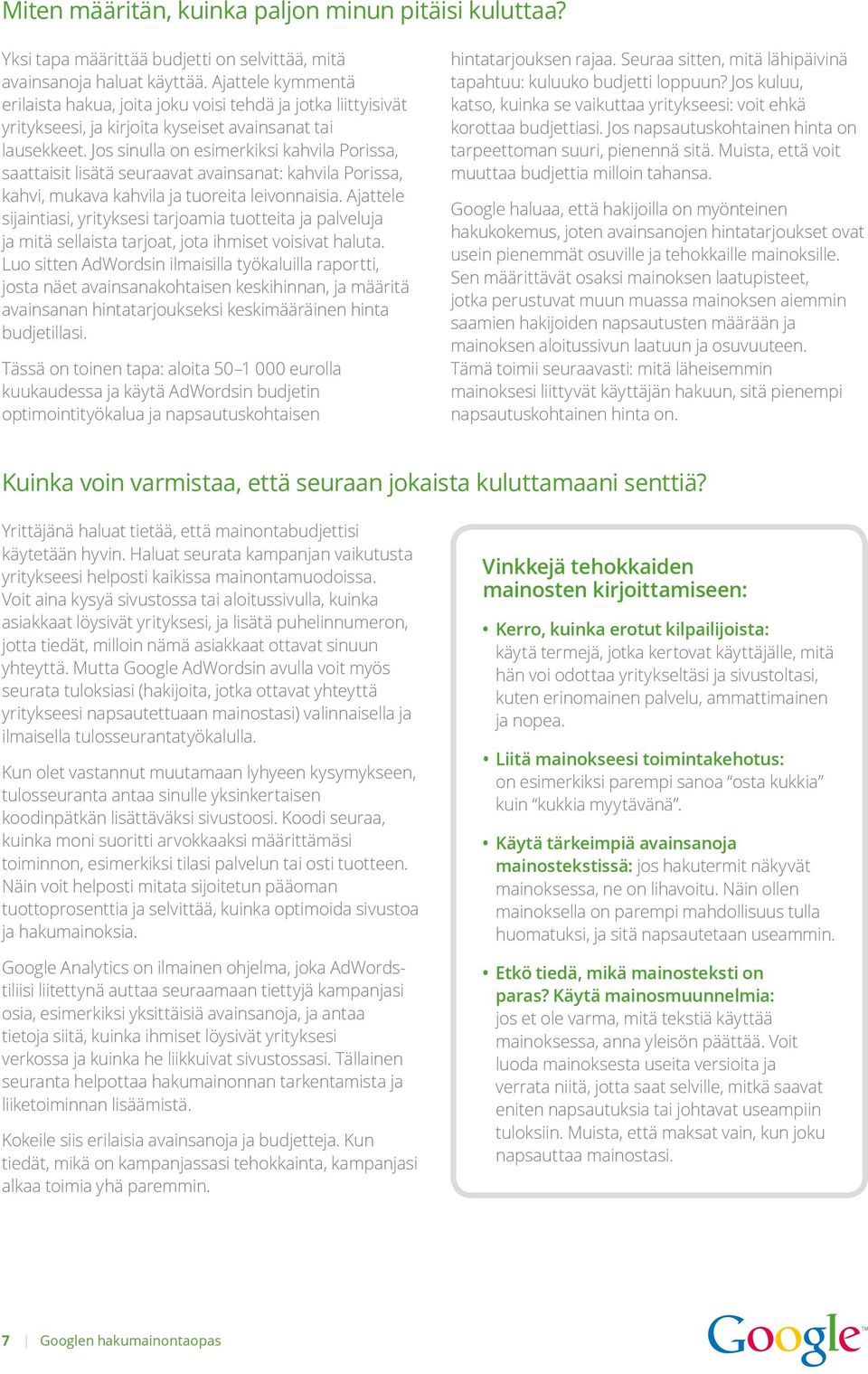 Miten määritän, kuinka paljon minun pitäisi kuluttaa?

Yksi tapa määrittää budjetti on selvittää, mitä avainsanoja haluat käyttää. Ajattele kymmentä erilaista hakua, joita joku voisi tehdä ja jotka liittyisivät yritykseesi, ja kirjoita kyseiset avainsanat tai lausekkeet. Jos sinulla on esimerkiksi kahvila Porissa, saattaisit lisätä seuraavat avainsanat: kahvila Porissa, kahvi, mukava kahvila ja tuoreita leivonnaisia. Ajattele sijaintiasi, yrityksesi tarjoamia tuotteita ja palveluja ja mitä sellaista tarjoat, jota ihmiset voisivat haluta. Luo sitten AdWordsin ilmaisilla työkaluilla raportti, josta näet avainsanakohtaisen keskihinnan, ja määritä avainsanan hintatarjoukseksi keskimääräinen hinta budjetillasi.

Tässä on toinen tapa: aloita 50–1 000 eurolla kuukaudessa ja käytä AdWordsin budjetin optimointityökalua ja napsautuskohtaisen hintatarjouksen rajaa. Seuraa sitten, mitä lähipäivinä tapahtuu: kuluuko budjetti loppuun? Jos kuluu, katso, kuinka se vaikuttaa yritykseesi: voit ehkä korottaa budjettiasi. Jos napsautuskohtainen hinta on tarpeettoman suuri, pienennä sitä. Muista, että voit muuttaa budjettia milloin tahansa.

Google haluaa, että hakijoilla on myönteinen hakukokemus, joten avainsanojen hintatarjoukset ovat usein pienemmät osuville ja tehokkaille mainoksille. Sen määrittävät osaksi mainoksen laatupisteet, jotka perustuvat muun muassa mainoksen aiemmin saamien hakijoiden napsautusten määrään ja mainoksen aloitussivun laatuun ja osuvuuteen. Tämä toimii seuraavasti: mitä läheisemmin mainoksesi liittyvät käyttäjän hakuun, sitä pienempi napsautuskohtainen hinta on.

Kuinka voin varmistaa, että seuraan jokaista kuluttamaani senttiä?

Yrittäjänä haluat tietää, että mainontabudjettisi käytetään hyvin. Haluat seurata kampanjan vaikutusta yritykseesi helposti kaikissa mainontamuodoissa. Voit aina kysyä sivustossa tai aloitussivulla, kuinka asiakkaat löysivät yrityksesi, ja lisätä puhelinnumeron, jotta tiedät, milloin nämä asiakkaat ottavat sinuun yhteyttä. Mutta Google AdWordsin avulla voit myös seurata tuloksiasi (hakijoita, jotka ottavat yhteyttä yritykseesi napsautettuaan mainostasi) valinnaisella ja ilmaisella tulosseurantatyökalulla.

Kun olet vastannut muutamaan lyhyeen kysymykseen, tulosseuranta antaa sinulle yksinkertaisen koodinpätkän lisättäväksi sivustoosi. Koodi seuraa, kuinka moni suoritti arvokkaaksi määrittämäsi toiminnon, esimerkiksi tilasi palvelun tai osti tuotteen. Näin voit helposti mitata sijoitetun pääoman tuottoprosenttia ja selvittää, kuinka optimoida sivustoa ja hakumainoksia.

Google Analytics on ilmainen ohjelma, joka AdWords-tiliisi liitettynä auttaa seuraamaan tiettyjä kampanjasi osia, esimerkiksi yksittäisiä avainsanoja, ja antaa tietoja siitä, kuinka ihmiset löysivät yrityksesi verkossa ja kuinka he liikkuivat sivustossasi. Tällainen seuranta helpottaa hakumainonnan tarkentamista ja liiketoiminnan lisäämistä.

Kokeile siis erilaisia avainsanoja ja budjetteja. Kun tiedät, mikä on kampanjassasi tehokkainta, kampanjasi alkaa toimia yhä paremmin.

Vinkkejä tehokkaiden mainosten kirjoittamiseen:

• Kerro, kuinka erotut kilpailijoista: käytä termejä, jotka kertovat käyttäjälle, mitä hän voi odottaa yritykseltäsi ja sivustoltasi, kuten erinomainen palvelu, ammattimainen ja nopea.

• Liitä mainokseesi toimintakehotus: on esimerkiksi parempi sanoa “osta kukkia” kuin “kukkia myytävänä”.

• Käytä tärkeimpiä avainsanoja mainostekstissä: jos hakutermit näkyvät mainoksessa, ne on lihavoitu. Näin ollen mainoksella on parempi mahdollisuus tulla huomatuksi, ja sitä napsautetaan useammin.

• Etkö tiedä, mikä mainosteksti on paras? Käytä mainosmuunnelmia: jos et ole varma, mitä tekstiä käyttää mainoksessa, anna yleisön päättää. Voit luoda mainoksesta useita versioita ja verrata niitä, jotta saat selville, mitkä saavat eniten napsautuksia tai johtavat useampiin tuloksiin. Muista, että maksat vain, kun joku napsauttaa mainostasi.

7 | Googlen hakumainontaopas

Google